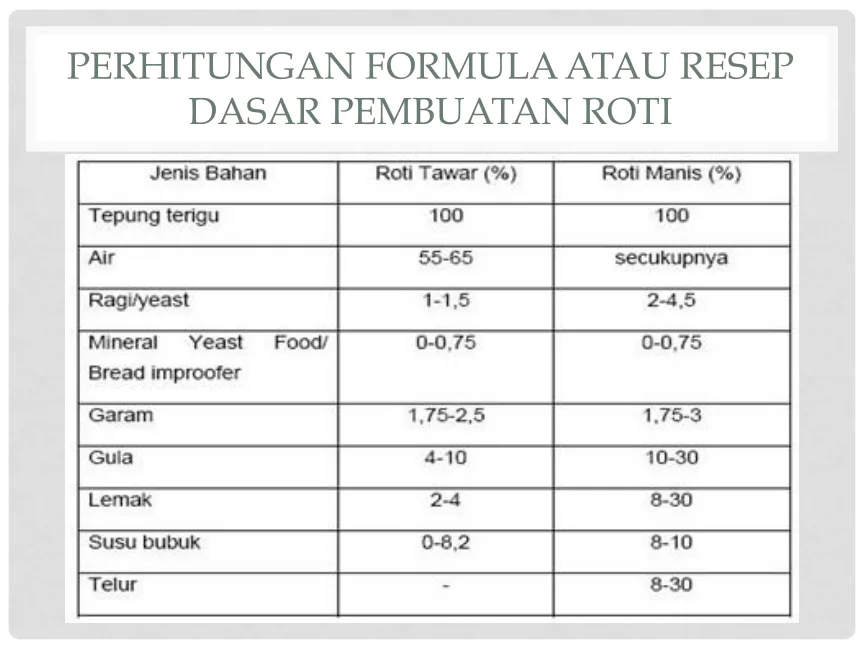 PERHITUNGAN FORMULA ATAU RESEP DASAR PEMBUATAN ROTI

| Jenis Bahan | Roti Tawar (%) | Roti Manis (%) |
|---|---|---|
| Tepung terigu | 100 | 100 |
| Air | 55-65 | secukupnya |
| Ragi/yeast | 1-1,5 | 2-4,5 |
| Mineral Yeast Food/ Bread improofer | 0-0,75 | 0-0,75 |
| Garam | 1,75-2,5 | 1,75-3 |
| Gula | 4-10 | 10-30 |
| Lemak | 2-4 | 8-30 |
| Susu bubuk | 0-8,2 | 8-10 |
| Telur | - | 8-30 |